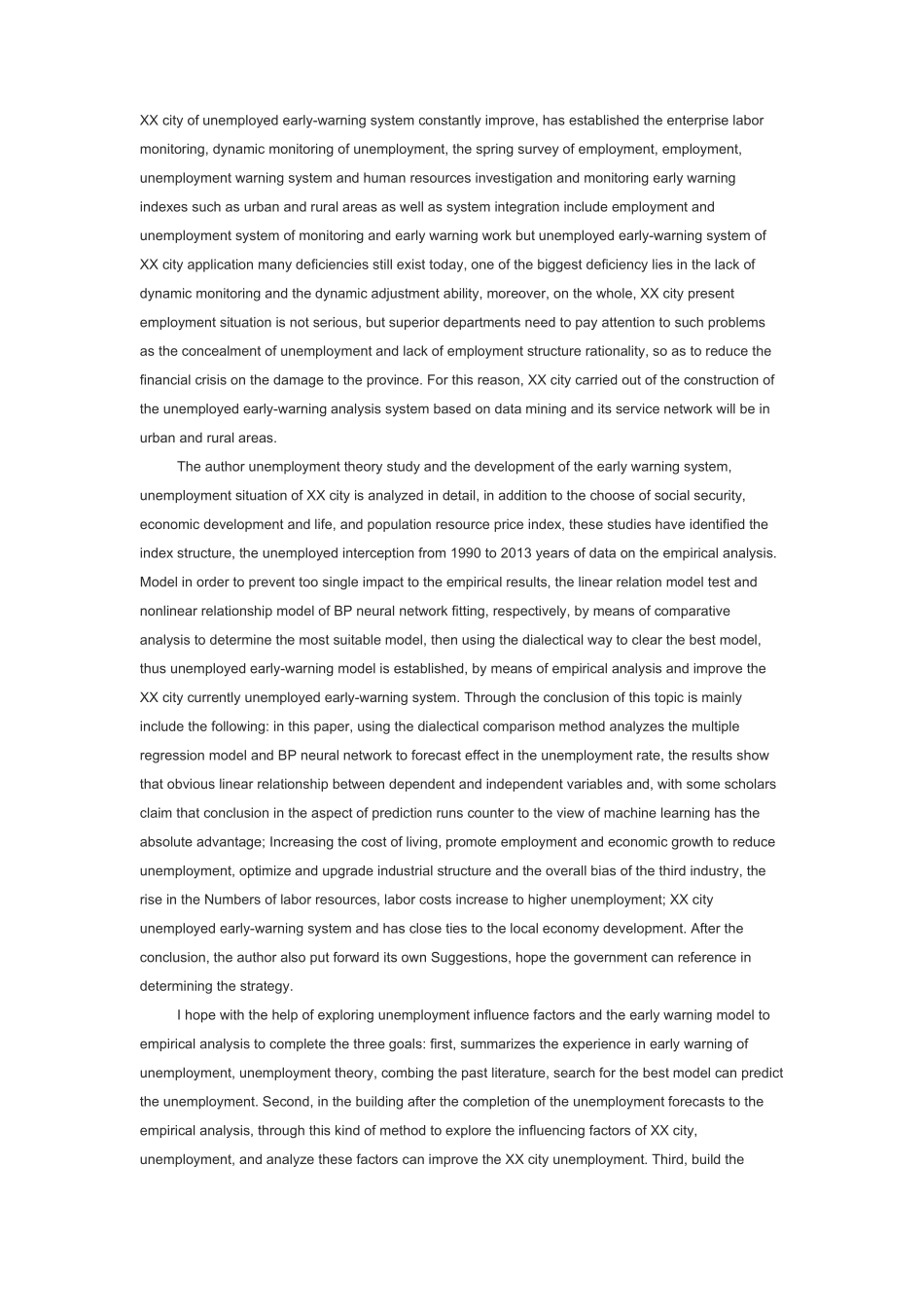 XX city of unemployed early-warning system constantly improve, has established the enterprise labor monitoring, dynamic monitoring of unemployment, the spring survey of employment, employment, unemployment warning system and human resources investigation and monitoring early warning indexes such as urban and rural areas as well as system integration include employment and unemployment system of monitoring and early warning work but unemployed early-warning system of XX city application many deficiencies still exist today, one of the biggest deficiency lies in the lack of dynamic monitoring and the dynamic adjustment ability, moreover, on the whole, XX city present employment situation is not serious, but superior departments need to pay attention to such problems as the concealment of unemployment and lack of employment structure rationality, so as to reduce the financial crisis on the damage to the province. For this reason, XX city carried out of the construction of the unemployed early-warning analysis system based on data mining and its service network will be in urban and rural areas.

The author unemployment theory study and the development of the early warning system, unemployment situation of XX city is analyzed in detail, in addition to the choose of social security, economic development and life, and population resource price index, these studies have identified the index structure, the unemployed interception from 1990 to 2013 years of data on the empirical analysis. Model in order to prevent too single impact to the empirical results, the linear relation model test and nonlinear relationship model of BP neural network fitting, respectively, by means of comparative analysis to determine the most suitable model, then using the dialectical way to clear the best model, thus unemployed early-warning model is established, by means of empirical analysis and improve the XX city currently unemployed early-warning system. Through the conclusion of this topic is mainly include the following: in this paper, using the dialectical comparison method analyzes the multiple regression model and BP neural network to forecast effect in the unemployment rate, the results show that obvious linear relationship between dependent and independent variables and, with some scholars claim that conclusion in the aspect of prediction runs counter to the view of machine learning has the absolute advantage; Increasing the cost of living, promote employment and economic growth to reduce unemployment, optimize and upgrade industrial structure and the overall bias of the third industry, the rise in the Numbers of labor resources, labor costs increase to higher unemployment; XX city unemployed early-warning system and has close ties to the local economy development. After the conclusion, the author also put forward its own Suggestions, hope the government can reference in determining the strategy.

I hope with the help of exploring unemployment influence factors and the early warning model to empirical analysis to complete the three goals: first, summarizes the experience in early warning of unemployment, unemployment theory, combing the past literature, search for the best model can predict the unemployment. Second, in the building after the completion of the unemployment forecasts to the empirical analysis, through this kind of method to explore the influencing factors of XX city, unemployment, and analyze these factors can improve the XX city unemployment. Third, build the